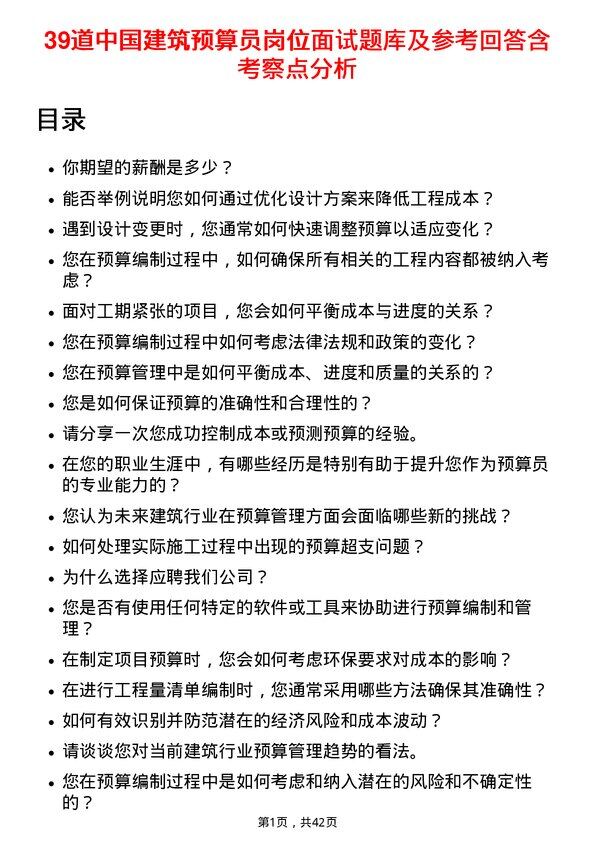 39道中国建筑预算员岗位面试题库及参考回答含考察点分析

目录

- 你期望的薪酬是多少？
- 能否举例说明您如何通过优化设计方案来降低工程成本？
- 遇到设计变更时，您通常如何快速调整预算以适应变化？
- 您在预算编制过程中，如何确保所有相关的工程内容都被纳入考虑？
- 面对工期紧张的项目，您会如何平衡成本与进度的关系？
- 您在预算编制过程中如何考虑法律法规和政策的变化？
- 您在预算管理中是如何平衡成本、进度和质量的关系的？
- 您是如何保证预算的准确性和合理性的？
- 请分享一次您成功控制成本或预测预算的经验。
- 在您的职业生涯中，有哪些经历是特别有助于提升您作为预算员的专业能力的？
- 您认为未来建筑行业在预算管理方面会面临哪些新的挑战？
- 如何处理实际施工过程中出现的预算超支问题？
- 为什么选择应聘我们公司？
- 您是否有使用任何特定的软件或工具来协助进行预算编制和管理？
- 在制定项目预算时，您会如何考虑环保要求对成本的影响？
- 在进行工程量清单编制时，您通常采用哪些方法确保其准确性？
- 如何有效识别并防范潜在的经济风险和成本波动？
- 请谈谈您对当前建筑行业预算管理趋势的看法。
- 您在预算编制过程中是如何考虑和纳入潜在的风险和不确定性的？

第1页，共42页